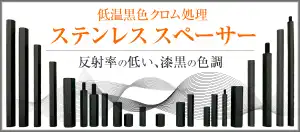 低温黒色クロム処理
ステンレス スペーサー

反射率の低い、漆黒の色調